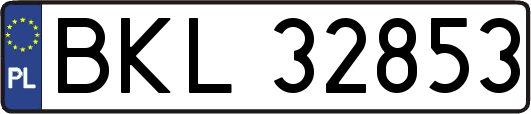 PL
BKL 32853